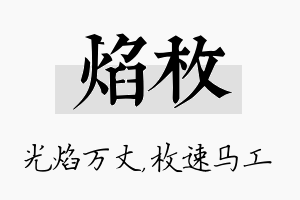 焰枚

光焰万丈,枚速马工